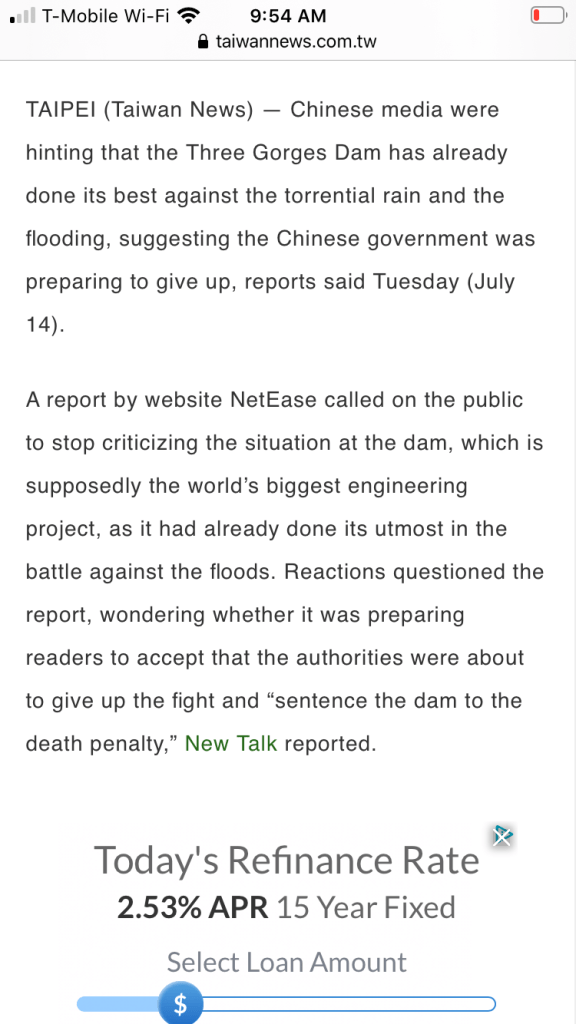 T-Mobile Wi-Fi 9:54 AM
taiwannews.com.tw

TAIPEI (Taiwan News) — Chinese media were hinting that the Three Gorges Dam has already done its best against the torrential rain and the flooding, suggesting the Chinese government was preparing to give up, reports said Tuesday (July 14).

A report by website NetEase called on the public to stop criticizing the situation at the dam, which is supposedly the world's biggest engineering project, as it had already done its utmost in the battle against the floods. Reactions questioned the report, wondering whether it was preparing readers to accept that the authorities were about to give up the fight and "sentence the dam to the death penalty," New Talk reported.

Today's Refinance Rate
2.53% APR 15 Year Fixed
Select Loan Amount
$